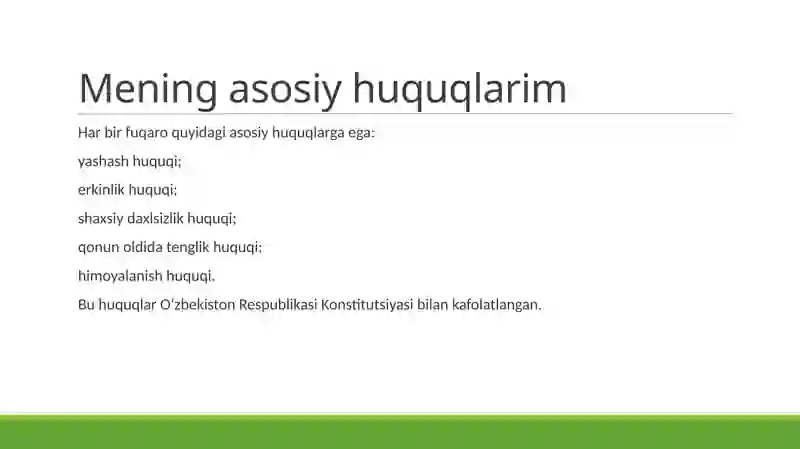 Mening asosiy huquqlarim

Har bir fuqaro quyidagi asosiy huquqlarga ega:

yashash huquqi;

erkinlik huquqi;

shaxsiy daxlsizlik huquqi;

qonun oldida tenglik huquqi;

himoyalanish huquqi.

Bu huquqlar Oʻzbekiston Respublikasi Konstitutsiyasi bilan kafolatlangan.